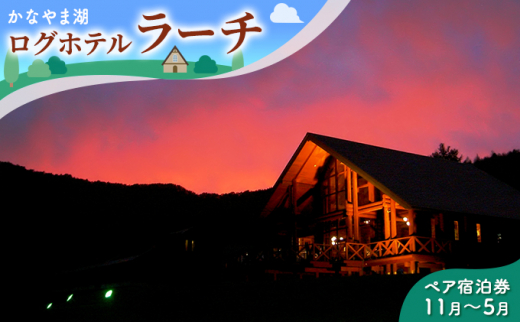 かなやま湖
ログホテル ラーチ

ペア宿泊券
11月～5月